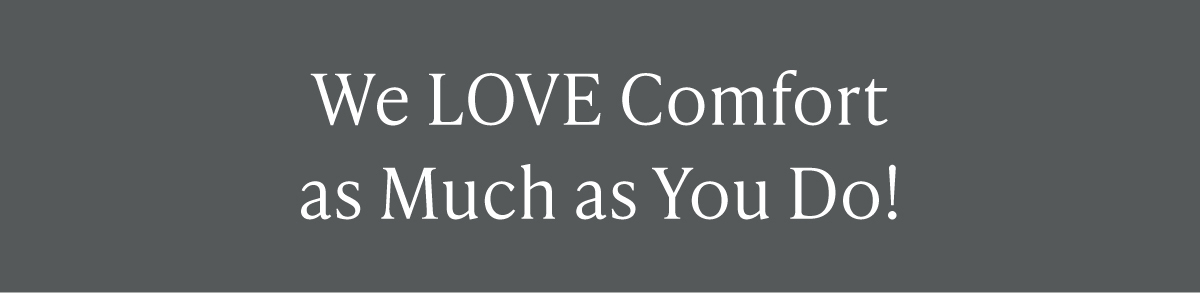 We LOVE Comfort
as Much as You Do!